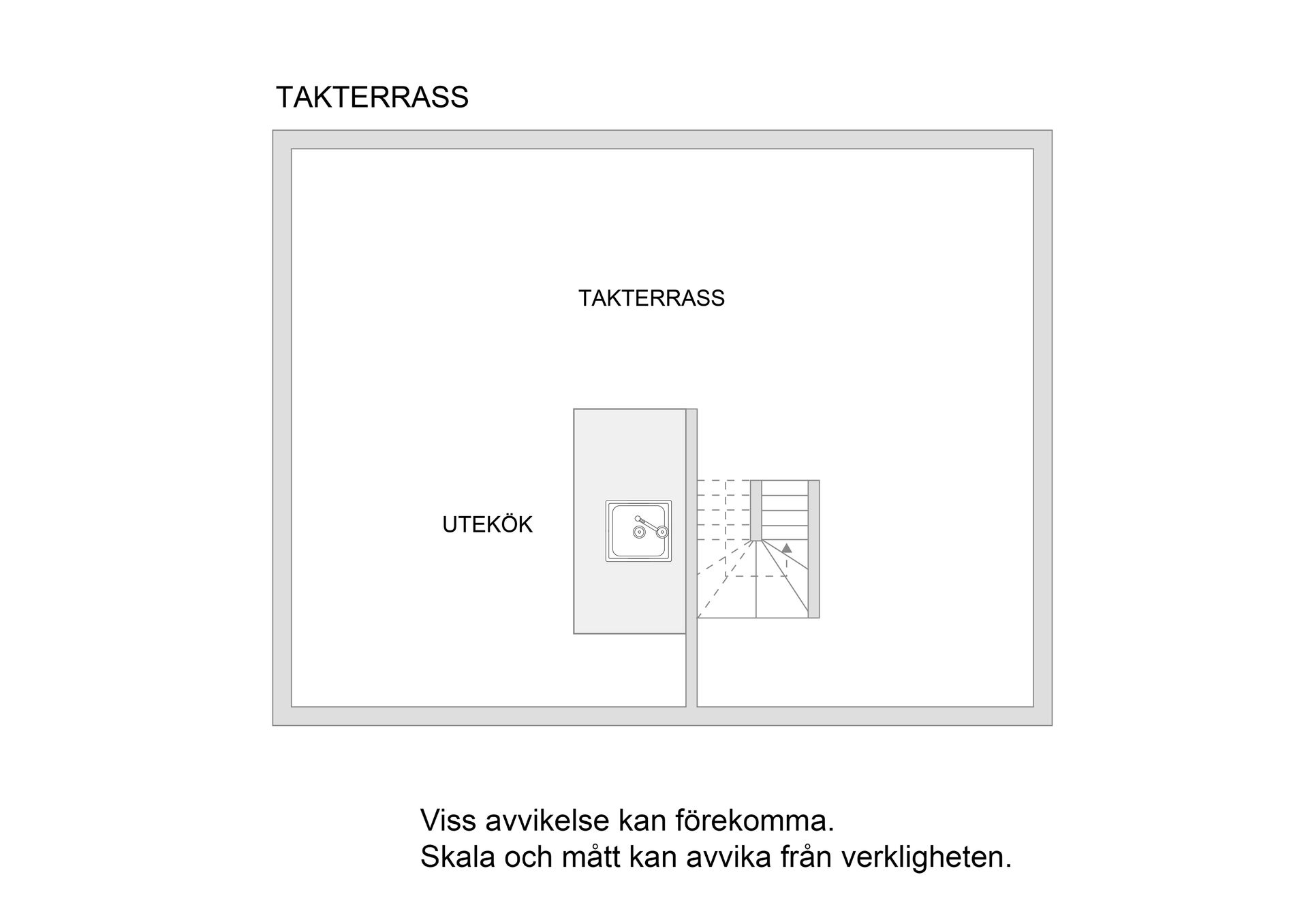 TAKTERRASS

TAKTERRASS

UTEKÖK

Viss avvikelse kan förekomma.
Skala och mått kan avvika från verkligheten.